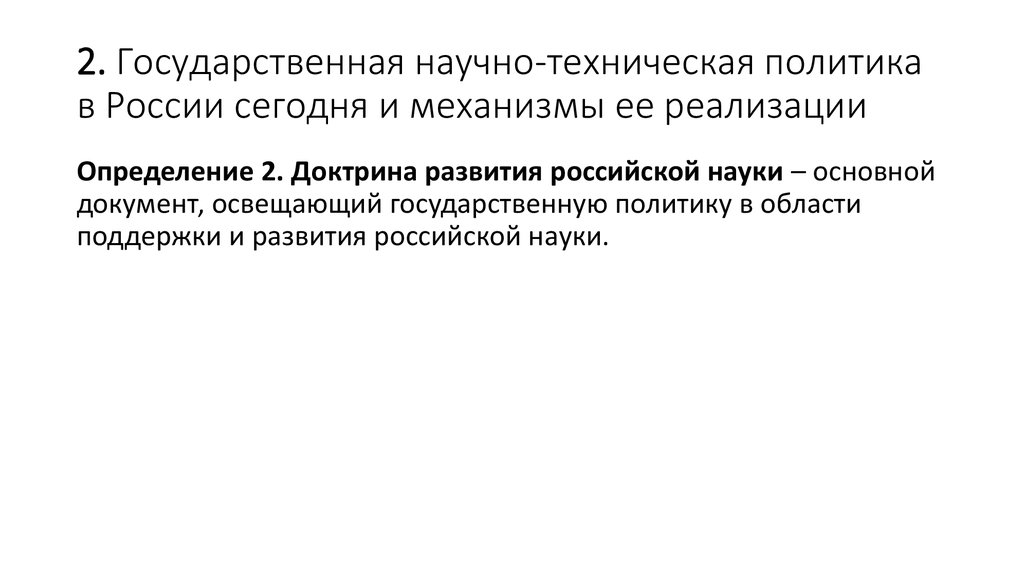 2. Государственная научно-техническая политика в России сегодня и механизмы ее реализации

Определение 2. Доктрина развития российской науки – основной документ, освещающий государственную политику в области поддержки и развития российской науки.